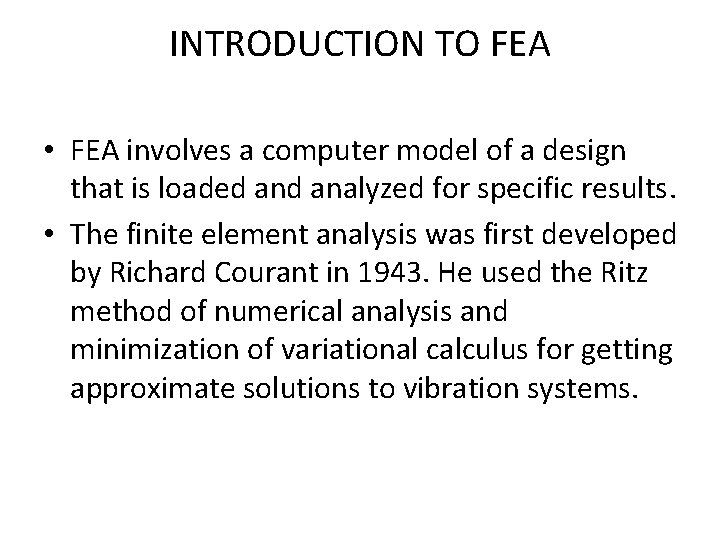 INTRODUCTION TO FEA

• FEA involves a computer model of a design that is loaded and analyzed for specific results.
• The finite element analysis was first developed by Richard Courant in 1943. He used the Ritz method of numerical analysis and minimization of variational calculus for getting approximate solutions to vibration systems.